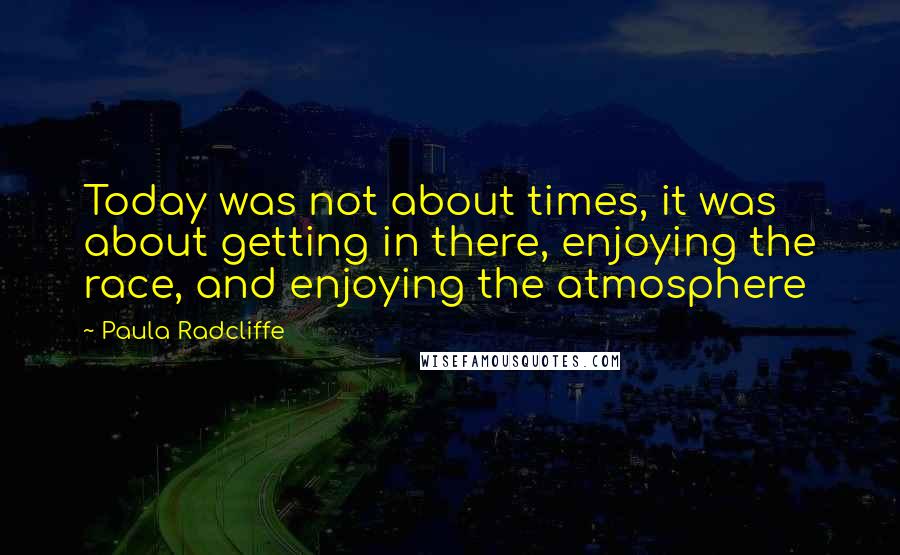 Today was not about times, it was about getting in there, enjoying the race, and enjoying the atmosphere

~ Paula Radcliffe

WISEFAMOUSQUOTES.COM